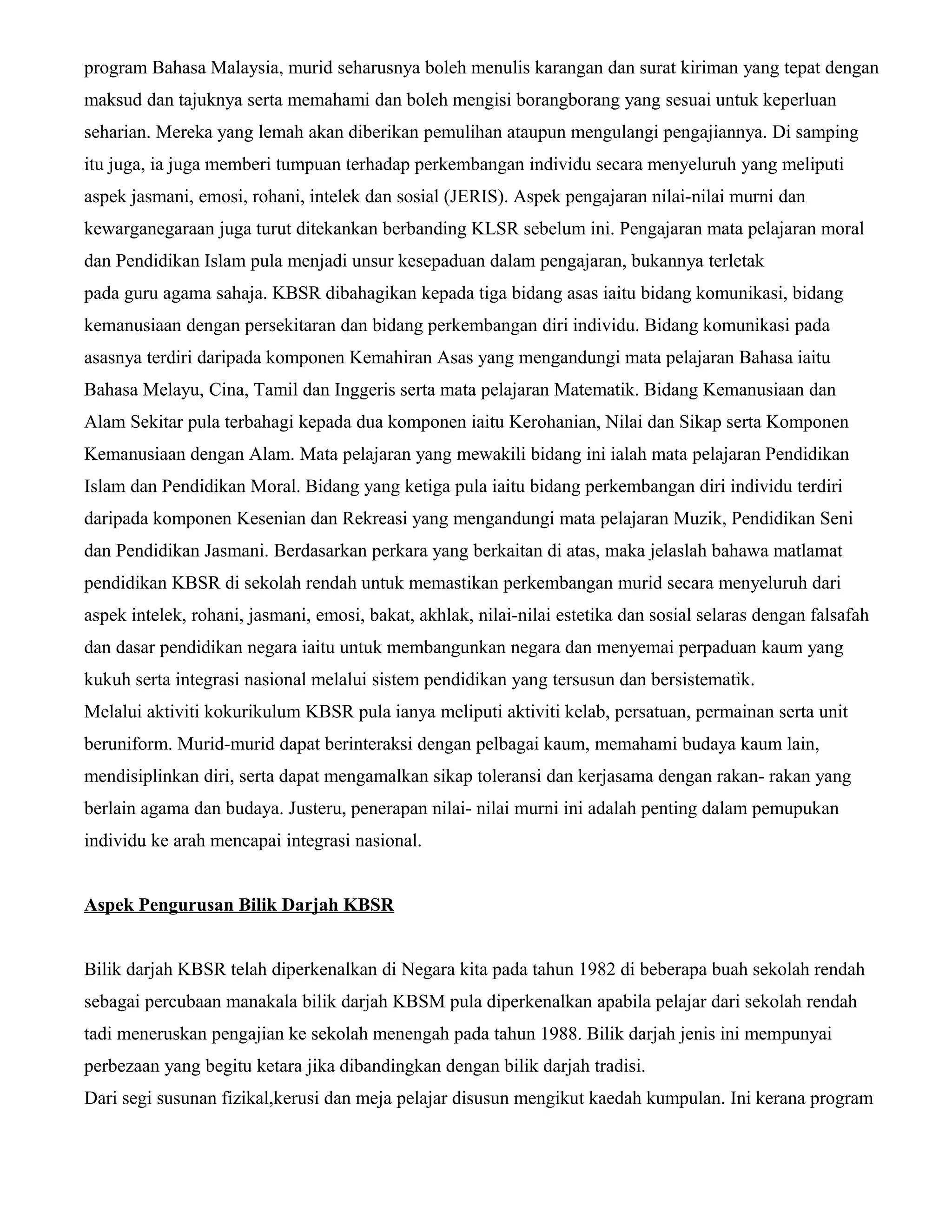 program Bahasa Malaysia, murid seharusnya boleh menulis karangan dan surat kiriman yang tepat dengan maksud dan tajuknya serta memahami dan boleh mengisi borangborang yang sesuai untuk keperluan seharian. Mereka yang lemah akan diberikan pemulihan ataupun mengulangi pengajiannya. Di samping itu juga, ia juga memberi tumpuan terhadap perkembangan individu secara menyeluruh yang meliputi aspek jasmani, emosi, rohani, intelek dan sosial (JERIS). Aspek pengajaran nilai-nilai murni dan kewarganegaraan juga turut ditekankan berbanding KLSR sebelum ini. Pengajaran mata pelajaran moral dan Pendidikan Islam pula menjadi unsur kesepaduan dalam pengajaran, bukannya terletak pada guru agama sahaja. KBSR dibahagikan kepada tiga bidang asas iaitu bidang komunikasi, bidang kemanusiaan dengan persekitaran dan bidang perkembangan diri individu. Bidang komunikasi pada asasnya terdiri daripada komponen Kemahiran Asas yang mengandungi mata pelajaran Bahasa iaitu Bahasa Melayu, Cina, Tamil dan Inggeris serta mata pelajaran Matematik. Bidang Kemanusiaan dan Alam Sekitar pula terbahagi kepada dua komponen iaitu Kerohanian, Nilai dan Sikap serta Komponen Kemanusiaan dengan Alam. Mata pelajaran yang mewakili bidang ini ialah mata pelajaran Pendidikan Islam dan Pendidikan Moral. Bidang yang ketiga pula iaitu bidang perkembangan diri individu terdiri daripada komponen Kesenian dan Rekreasi yang mengandungi mata pelajaran Muzik, Pendidikan Seni dan Pendidikan Jasmani. Berdasarkan perkara yang berkaitan di atas, maka jelaslah bahawa matlamat pendidikan KBSR di sekolah rendah untuk memastikan perkembangan murid secara menyeluruh dari aspek intelek, rohani, jasmani, emosi, bakat, akhlak, nilai-nilai estetika dan sosial selaras dengan falsafah dan dasar pendidikan negara iaitu untuk membangunkan negara dan menyemai perpaduan kaum yang kukuh serta integrasi nasional melalui sistem pendidikan yang tersusun dan bersistematik.
Melalui aktiviti kokurikulum KBSR pula ianya meliputi aktiviti kelab, persatuan, permainan serta unit beruniform. Murid-murid dapat berinteraksi dengan pelbagai kaum, memahami budaya kaum lain, mendisiplinkan diri, serta dapat mengamalkan sikap toleransi dan kerjasama dengan rakan- rakan yang berlain agama dan budaya. Justeru, penerapan nilai- nilai murni ini adalah penting dalam pemupukan individu ke arah mencapai integrasi nasional.

Aspek Pengurusan Bilik Darjah KBSR

Bilik darjah KBSR telah diperkenalkan di Negara kita pada tahun 1982 di beberapa buah sekolah rendah sebagai percubaan manakala bilik darjah KBSM pula diperkenalkan apabila pelajar dari sekolah rendah tadi meneruskan pengajian ke sekolah menengah pada tahun 1988. Bilik darjah jenis ini mempunyai perbezaan yang begitu ketara jika dibandingkan dengan bilik darjah tradisi.
Dari segi susunan fizikal,kerusi dan meja pelajar disusun mengikut kaedah kumpulan. Ini kerana program